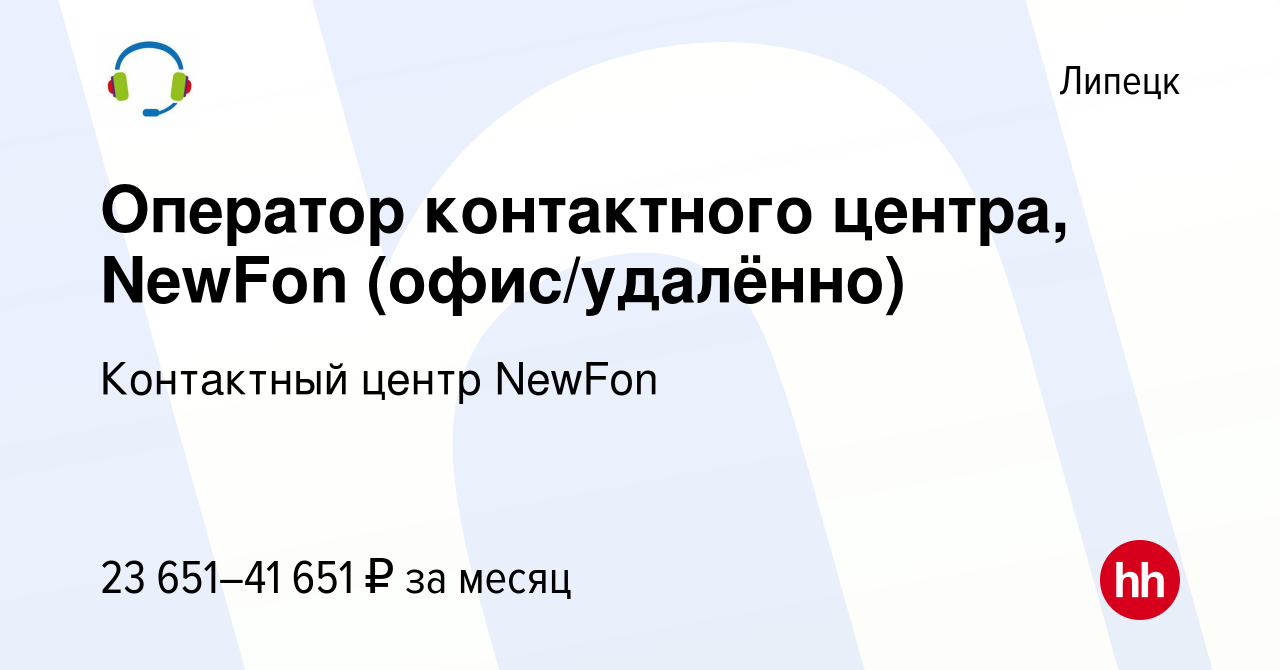 Липецк

Оператор контактного центра, NewFon (офис/удалённо)

Контактный центр NewFon

23 651–41 651 ₽ за месяц

hh